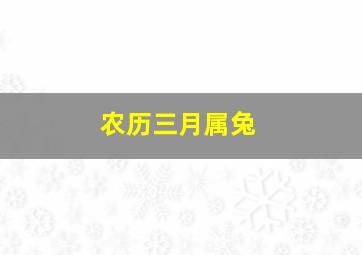 农历三月属兔